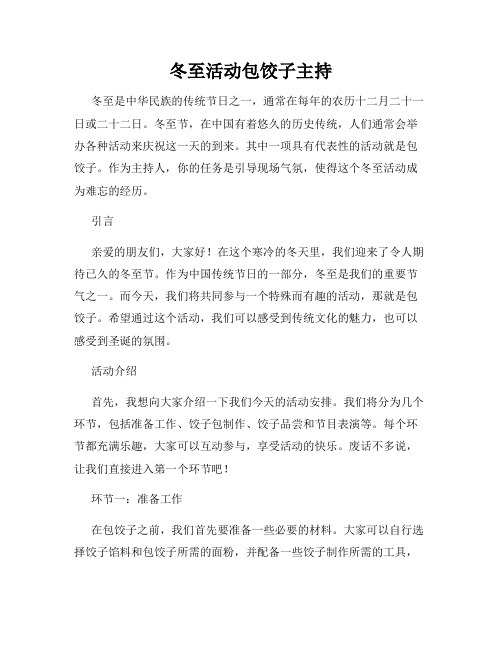 冬至活动包饺子主持

冬至是中华民族的传统节日之一，通常在每年的农历十二月二十一日或二十二日。冬至节，在中国有着悠久的历史传统，人们通常会举办各种活动来庆祝这一天的到来。其中一项具有代表性的活动就是包饺子。作为主持人，你的任务是引导现场气氛，使得这个冬至活动成为难忘的经历。

引言

亲爱的朋友们，大家好！在这个寒冷的冬天里，我们迎来了令人期待已久的冬至节。作为中国传统节日的一部分，冬至是我们的重要节气之一。而今天，我们将共同参与一个特殊而有趣的活动，那就是包饺子。希望通过这个活动，我们可以感受到传统文化的魅力，也可以感受到圣诞的氛围。

活动介绍

首先，我想向大家介绍一下我们今天的活动安排。我们将分为几个环节，包括准备工作、饺子包制作、饺子品尝和节目表演等。每个环节都充满乐趣，大家可以互动参与，享受活动的快乐。废话不多说，让我们直接进入第一个环节吧！

环节一：准备工作

在包饺子之前，我们首先要准备一些必要的材料。大家可以自行选择饺子馅料和包饺子所需的面粉，并配备一些饺子制作所需的工具，